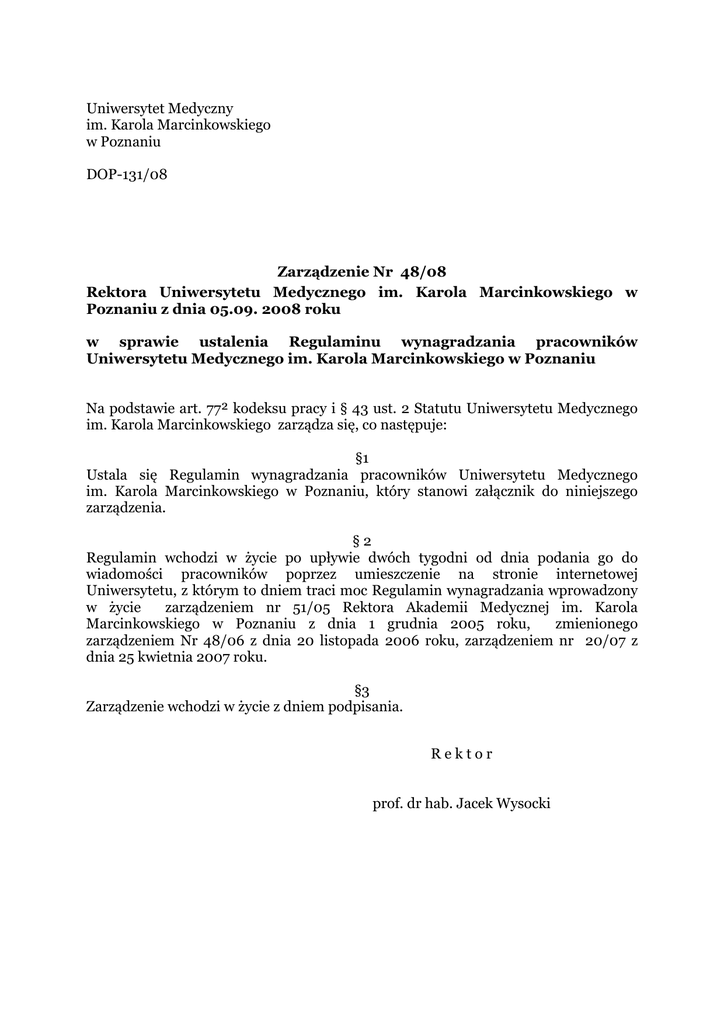 Uniwersytet Medyczny
im. Karola Marcinkowskiego
w Poznaniu

DOP-131/08

Zarządzenie Nr 48/08
Rektora Uniwersytetu Medycznego im. Karola Marcinkowskiego w Poznaniu z dnia 05.09. 2008 roku

w sprawie ustalenia Regulaminu wynagradzania pracowników Uniwersytetu Medycznego im. Karola Marcinkowskiego w Poznaniu

Na podstawie art. $77^2$ kodeksu pracy i § 43 ust. 2 Statutu Uniwersytetu Medycznego im. Karola Marcinkowskiego zarządza się, co następuje:

§1
Ustala się Regulamin wynagradzania pracowników Uniwersytetu Medycznego im. Karola Marcinkowskiego w Poznaniu, który stanowi załącznik do niniejszego zarządzenia.

§ 2
Regulamin wchodzi w życie po upływie dwóch tygodni od dnia podania go do wiadomości pracowników poprzez umieszczenie na stronie internetowej Uniwersytetu, z którym to dniem traci moc Regulamin wynagradzania wprowadzony w życie zarządzeniem nr 51/05 Rektora Akademii Medycznej im. Karola Marcinkowskiego w Poznaniu z dnia 1 grudnia 2005 roku, zmienionego zarządzeniem Nr 48/06 z dnia 20 listopada 2006 roku, zarządzeniem nr 20/07 z dnia 25 kwietnia 2007 roku.

§3
Zarządzenie wchodzi w życie z dniem podpisania.

R e k t o r

prof. dr hab. Jacek Wysocki